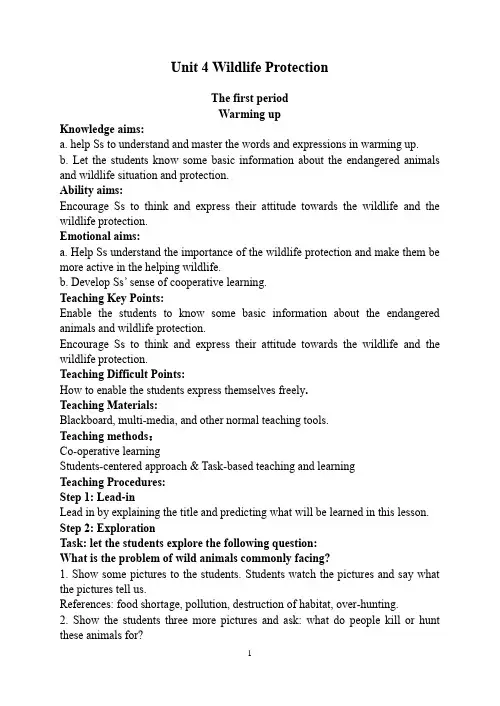 Unit 4 Wildlife Protection

The first period
Warming up

Knowledge aims:
a. help Ss to understand and master the words and expressions in warming up.
b. Let the students know some basic information about the endangered animals and wildlife situation and protection.
Ability aims:
Encourage Ss to think and express their attitude towards the wildlife and the wildlife protection.
Emotional aims:
a. Help Ss understand the importance of the wildlife protection and make them be more active in the helping wildlife.
b. Develop Ss' sense of cooperative learning.
Teaching Key Points:
Enable the students to know some basic information about the endangered animals and wildlife protection.
Encourage Ss to think and express their attitude towards the wildlife and the wildlife protection.
Teaching Difficult Points:
How to enable the students express themselves freely.
Teaching Materials:
Blackboard, multi-media, and other normal teaching tools.
Teaching methods：
Co-operative learning
Students-centered approach & Task-based teaching and learning
Teaching Procedures:
Step 1: Lead-in
Lead in by explaining the title and predicting what will be learned in this lesson.
Step 2: Exploration
Task: let the students explore the following question:
What is the problem of wild animals commonly facing?
1. Show some pictures to the students. Students watch the pictures and say what the pictures tell us.
References: food shortage, pollution, destruction of habitat, over-hunting.
2. Show the students three more pictures and ask: what do people kill or hunt these animals for?

1